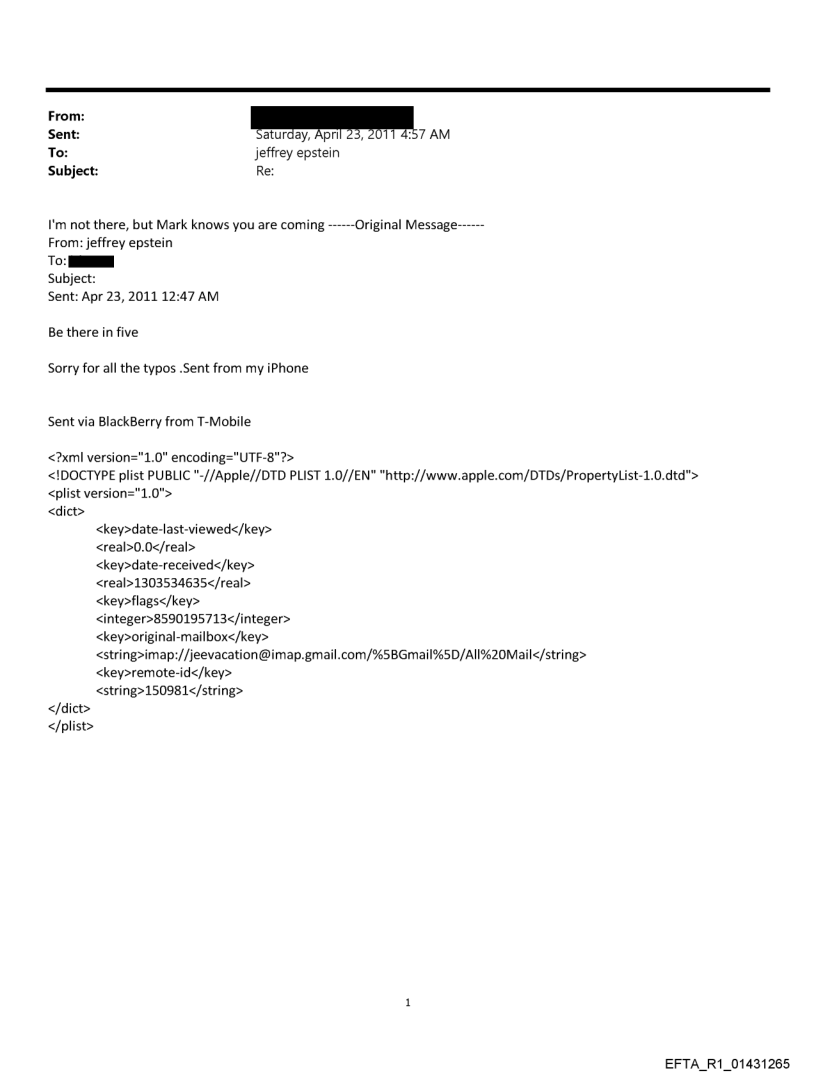 From:
Sent: Saturday, April 23, 2011 4:57 AM
To: jeffrey epstein
Subject: Re:

I'm not there, but Mark knows you are coming ------Original Message------
From: jeffrey epstein
To:
Subject:
Sent: Apr 23, 2011 12:47 AM

Be there in five

Sorry for all the typos .Sent from my iPhone

Sent via BlackBerry from T-Mobile

<?xml version="1.0" encoding="UTF-8"?>
<!DOCTYPE plist PUBLIC "-//Apple//DTD PLIST 1.0//EN" "http://www.apple.com/DTDs/PropertyList-1.0.dtd">
<plist version="1.0">
<dict>
<key>date-last-viewed</key>
<real>0.0</real>
<key>date-received</key>
<real>1303534635</real>
<key>flags</key>
<integer>8590195713</integer>
<key>original-mailbox</key>
<string>imap://jeevacation@imap.gmail.com/%5BGmail%5D/All%20Mail</string>
<key>remote-id</key>
<string>150981</string>
</dict>
</plist>

1

EFTA_R1_01431265